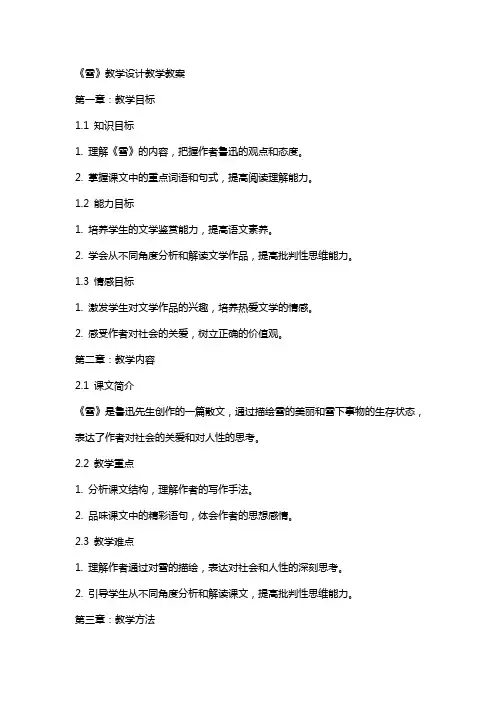 《雪》教学设计教学教案

第一章：教学目标

1.1 知识目标

1. 理解《雪》的内容，把握作者鲁迅的观点和态度。

2. 掌握课文中的重点词语和句式，提高阅读理解能力。

1.2 能力目标

1. 培养学生的文学鉴赏能力，提高语文素养。

2. 学会从不同角度分析和解读文学作品，提高批判性思维能力。

1.3 情感目标

1. 激发学生对文学作品的兴趣，培养热爱文学的情感。

2. 感受作者对社会的关爱，树立正确的价值观。

第二章：教学内容

2.1 课文简介

《雪》是鲁迅先生创作的一篇散文，通过描绘雪的美丽和雪下事物的生存状态，表达了作者对社会的关爱和对人性的思考。

2.2 教学重点

1. 分析课文结构，理解作者的写作手法。

2. 品味课文中的精彩语句，体会作者的思想感情。

2.3 教学难点

1. 理解作者通过对雪的描绘，表达对社会和人性的深刻思考。

2. 引导学生从不同角度分析和解读课文，提高批判性思维能力。

第三章：教学方法